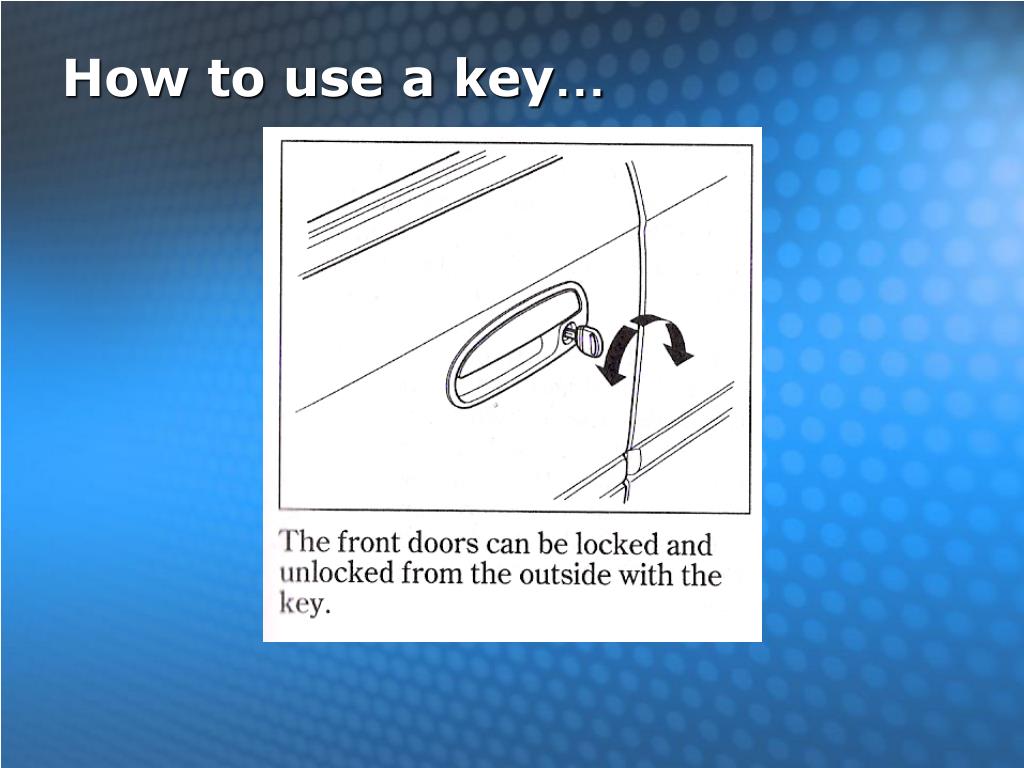 How to use a key…

The front doors can be locked and unlocked from the outside with the key.